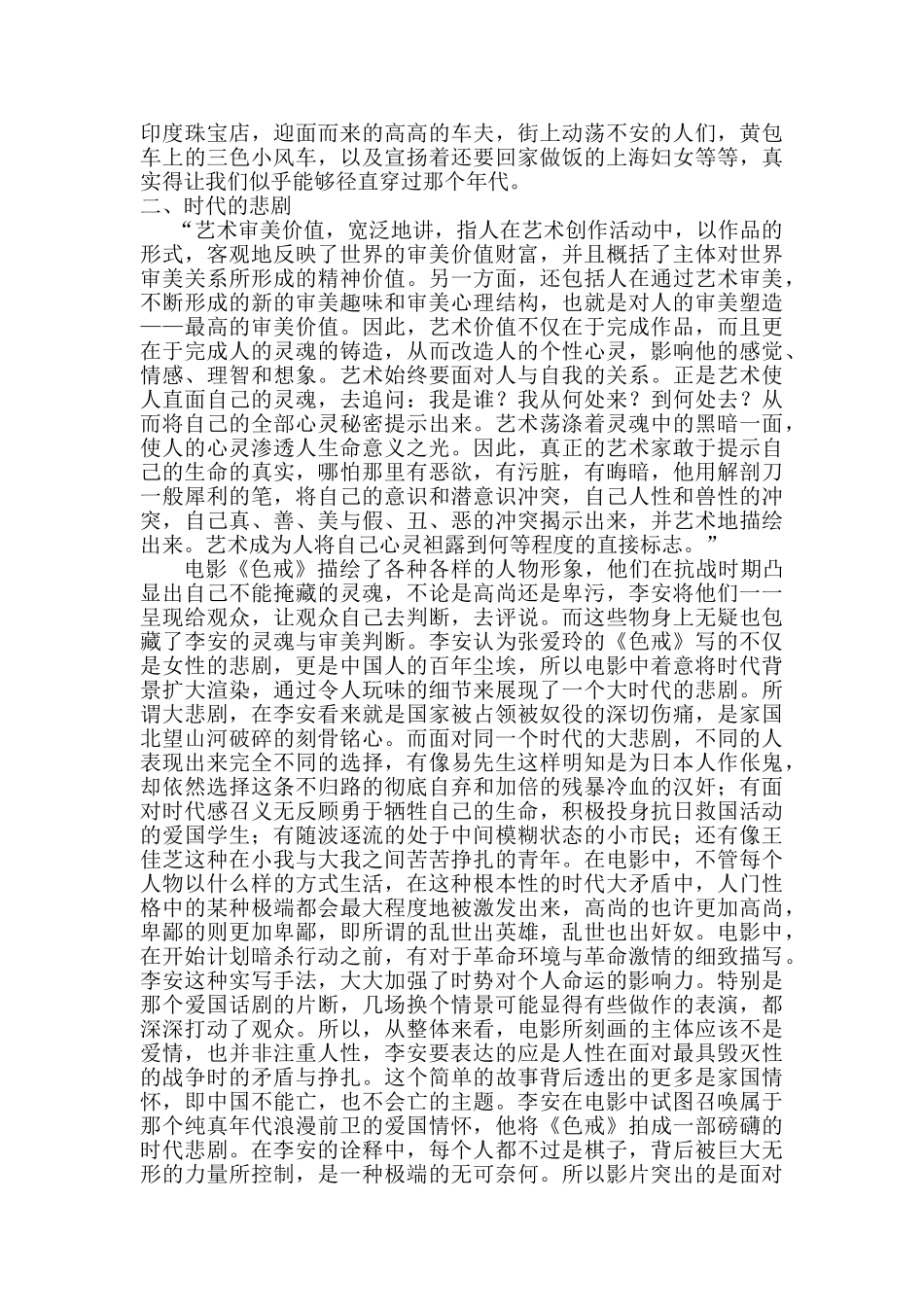 印度珠宝店，迎面而来的高高的车夫，街上动荡不安的人们，黄包车上的三色小风车，以及宣扬着还要回家做饭的上海妇女等等，真实得让我们似乎能够径直穿过那个年代。

二、时代的悲剧

“艺术审美价值，宽泛地讲，指人在艺术创作活动中，以作品的形式，客观地反映了世界的审美价值财富，并且概括了主体对世界审美关系所形成的精神价值。另一方面，还包括人在通过艺术审美，不断形成的新的审美趣味和审美心理结构，也就是对人的审美塑造——最高的审美价值。因此，艺术价值不仅在于完成作品，而且更在于完成人的灵魂的铸造，从而改造人的个性心灵，影响他的感觉、情感、理智和想象。艺术始终要面对人与自我的关系。正是艺术使人直面自己的灵魂，去追问：我是谁？我从何处来？到何处去？从而将自己的全部心灵秘密提示出来。艺术荡涤着灵魂中的黑暗一面，使人的心灵渗透人生命意义之光。因此，真正的艺术家敢于提示自己的生命的真实，哪怕那里有恶欲，有污脏，有晦暗，他用解剖刀一般犀利的笔，将自己的意识和潜意识冲突，自己人性和兽性的冲突，自己真、善、美与假、丑、恶的冲突揭示出来，并艺术地描绘出来。艺术成为人将自己心灵袒露到何等程度的直接标志。”

电影《色戒》描绘了各种各样的人物形象，他们在抗战时期凸显出自己不能掩藏的灵魂，不论是高尚还是卑污，李安将他们一一呈现给观众，让观众自己去判断，去评说。而这些物身上无疑也包藏了李安的灵魂与审美判断。李安认为张爱玲的《色戒》写的不仅是女性的悲剧，更是中国人的百年尘埃，所以电影中着意将时代背景扩大渲染，通过令人玩味的细节来展现了一个大时代的悲剧。所谓大悲剧，在李安看来就是国家被占领被奴役的深切伤痛，是家国北望山河破碎的刻骨铭心。而面对同一个时代的大悲剧，不同的人表现出来完全不同的选择，有像易先生这样明知是为日本人作伥鬼，却依然选择这条不归路的彻底自弃和加倍的残暴冷血的汉奸；有面对时代感召义无反顾勇于牺牲自己的生命，积极投身抗日救国活动的爱国学生；有随波逐流的处于中间模糊状态的小市民；还有像王佳芝这种在小我与大我之间苦苦挣扎的青年。在电影中，不管每个人物以什么样的方式生活，在这种根本性的时代大矛盾中，人门性格中的某种极端都会最大程度地被激发出来，高尚的也许更加高尚，卑鄙的则更加卑鄙，即所谓的乱世出英雄，乱世也出奸奴。电影中，在开始计划暗杀行动之前，有对于革命环境与革命激情的细致描写。李安这种实写手法，大大加强了时势对个人命运的影响力。特别是那个爱国话剧的片断，几场换个情景可能显得有些做作的表演，都深深打动了观众。所以，从整体来看，电影所刻画的主体应该不是爱情，也并非注重人性，李安要表达的应是人性在面对最具毁灭性的战争时的矛盾与挣扎。这个简单的故事背后透出的更多是家国情怀，即中国不能亡，也不会亡的主题。李安在电影中试图召唤属于那个纯真年代浪漫前卫的爱国情怀，他将《色戒》拍成一部磅礴的时代悲剧。在李安的诠释中，每个人都不过是棋子，背后被巨大无形的力量所控制，是一种极端的无可奈何。所以影片突出的是面对